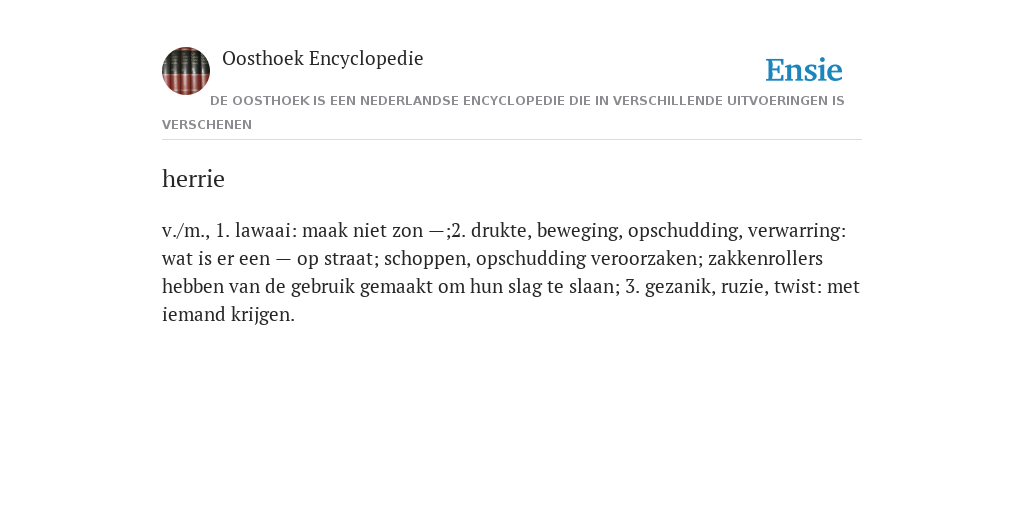 Oosthoek Encyclopedie

Ensie

DE OOSTHOEK IS EEN NEDERLANDSE ENCYCLOPEDIE DIE IN VERSCHILLENDE UITVOERINGEN IS VERSCHENEN

herrie

v./m., 1. lawaai: maak niet zon —;2. drukte, beweging, opschudding, verwarring: wat is er een — op straat; schoppen, opschudding veroorzaken; zakkenrollers hebben van de gebruik gemaakt om hun slag te slaan; 3. gezanik, ruzie, twist: met iemand krijgen.